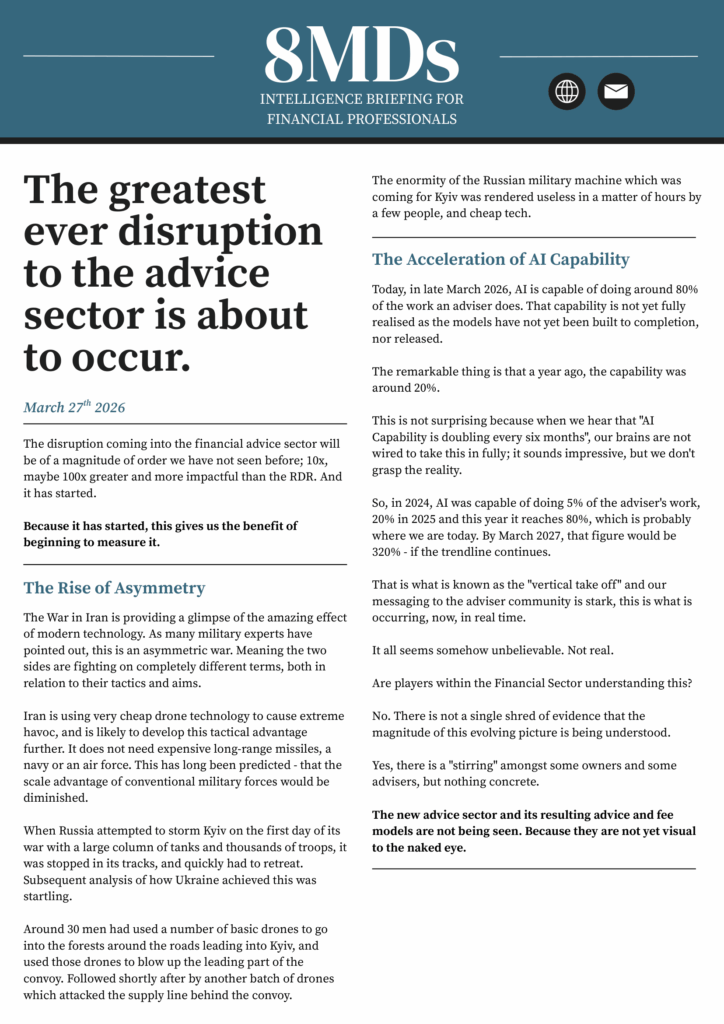 8MDs

INTELLIGENCE BRIEFING FOR FINANCIAL PROFESSIONALS

The greatest ever disruption to the advice sector is about to occur.

March 27$^{th}$ 2026

The disruption coming into the financial advice sector will be of a magnitude of order we have not seen before; 10x, maybe 100x greater and more impactful than the RDR. And it has started.

Because it has started, this gives us the benefit of beginning to measure it.

The Rise of Asymmetry

The War in Iran is providing a glimpse of the amazing effect of modern technology. As many military experts have pointed out, this is an asymmetric war. Meaning the two sides are fighting on completely different terms, both in relation to their tactics and aims.

Iran is using very cheap drone technology to cause extreme havoc, and is likely to develop this tactical advantage further. It does not need expensive long-range missiles, a navy or an air force. This has long been predicted - that the scale advantage of conventional military forces would be diminished.

When Russia attempted to storm Kyiv on the first day of its war with a large column of tanks and thousands of troops, it was stopped in its tracks, and quickly had to retreat. Subsequent analysis of how Ukraine achieved this was startling.

Around 30 men had used a number of basic drones to go into the forests around the roads leading into Kyiv, and used those drones to blow up the leading part of the convoy. Followed shortly after by another batch of drones which attacked the supply line behind the convoy.

The enormity of the Russian military machine which was coming for Kyiv was rendered useless in a matter of hours by a few people, and cheap tech.

The Acceleration of AI Capability

Today, in late March 2026, AI is capable of doing around 80% of the work an adviser does. That capability is not yet fully realised as the models have not yet been built to completion, nor released.

The remarkable thing is that a year ago, the capability was around 20%.

This is not surprising because when we hear that "AI Capability is doubling every six months", our brains are not wired to take this in fully; it sounds impressive, but we don't grasp the reality.

So, in 2024, AI was capable of doing 5% of the adviser's work, 20% in 2025 and this year it reaches 80%, which is probably where we are today. By March 2027, that figure would be 320% - if the trendline continues.

That is what is known as the "vertical take off" and our messaging to the adviser community is stark, this is what is occurring, now, in real time.

It all seems somehow unbelievable. Not real.

Are players within the Financial Sector understanding this?

No. There is not a single shred of evidence that the magnitude of this evolving picture is being understood.

Yes, there is a "stirring" amongst some owners and some advisers, but nothing concrete.

The new advice sector and its resulting advice and fee models are not being seen. Because they are not yet visual to the naked eye.